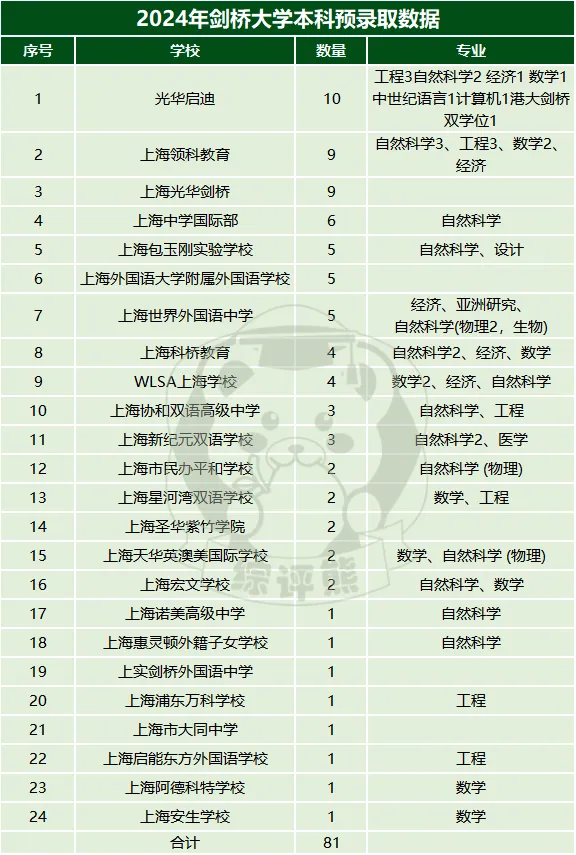 2024年剑桥大学本科预录取数据

| 序号 | 学校 | 数量 | 专业 |
|---|---|---|---|
| 1 | 光华启迪 | 10 | 工程3自然科学2 经济1 数学1 中世纪语言1计算机1港大剑桥双学位1 |
| 2 | 上海领科教育 | 9 | 自然科学3、工程3、数学2、经济 |
| 3 | 上海光华剑桥 | 9 | |
| 4 | 上海中学国际部 | 6 | 自然科学 |
| 5 | 上海包玉刚实验学校 | 5 | 自然科学、设计 |
| 6 | 上海外国语大学附属外国语学校 | 5 | |
| 7 | 上海世界外国语中学 | 5 | 经济、亚洲研究、自然科学(物理2，生物) |
| 8 | 上海科桥教育 | 4 | 自然科学2、经济、数学 |
| 9 | WLSA上海学校 | 4 | 数学2、经济、自然科学 |
| 10 | 上海协和双语高级中学 | 3 | 自然科学、工程 |
| 11 | 上海新纪元双语学校 | 3 | 自然科学2、医学 |
| 12 | 上海市民办平和学校 | 2 | 自然科学 (物理) |
| 13 | 上海星河湾双语学校 | 2 | 数学、工程 |
| 14 | 上海圣华紫竹学院 | 2 | |
| 15 | 上海天华英澳美国际学校 | 2 | 数学、自然科学 (物理) |
| 16 | 上海宏文学校 | 2 | 自然科学、数学 |
| 17 | 上海诺美高级中学 | 1 | 自然科学 |
| 18 | 上海惠灵顿外籍子女学校 | 1 | 自然科学 |
| 19 | 上实剑桥外国语中学 | 1 | |
| 20 | 上海浦东万科学校 | 1 | 工程 |
| 21 | 上海市大同中学 | 1 | |
| 22 | 上海启能东方外国语学校 | 1 | 工程 |
| 23 | 上海阿德科特学校 | 1 | 数学 |
| 24 | 上海安生学校 | 1 | 数学 |
| | 合计 | 81 | |

综评熊